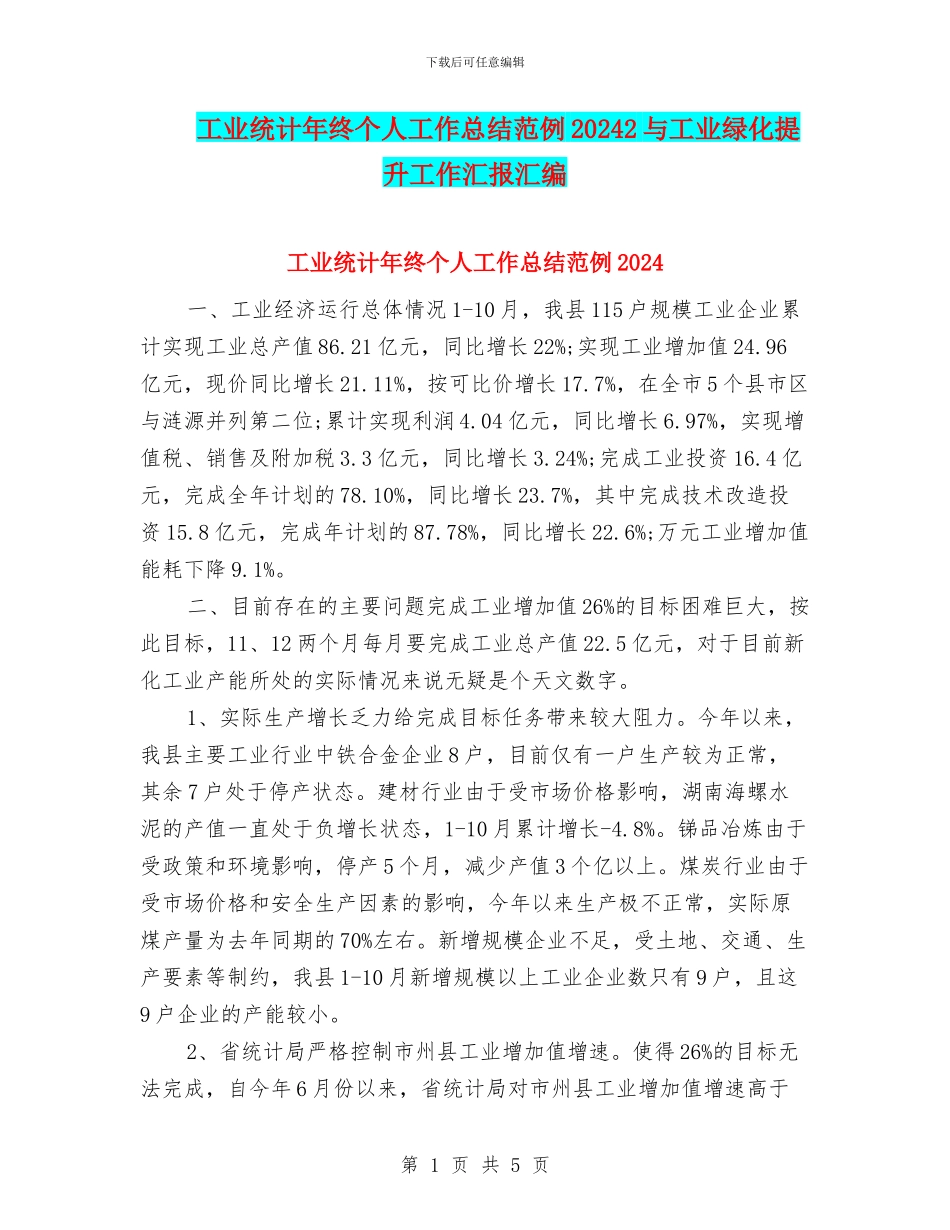 下载后可任意编辑

工业统计年终个人工作总结范例20242与工业绿化提升工作汇报汇编

工业统计年终个人工作总结范例2024

一、工业经济运行总体情况1-10月，我县115户规模工业企业累计实现工业总产值86.21亿元，同比增长22%;实现工业增加值24.96亿元，现价同比增长21.11%，按可比价增长17.7%，在全市5个县市区与涟源并列第二位;累计实现利润4.04亿元，同比增长6.97%，实现增值税、销售及附加税3.3亿元，同比增长3.24%;完成工业投资16.4亿元，完成全年计划的78.10%，同比增长23.7%，其中完成技术改造投资15.8亿元，完成年计划的87.78%，同比增长22.6%;万元工业增加值能耗下降9.1%。

二、目前存在的主要问题完成工业增加值26%的目标困难巨大，按此目标，11、12两个月每月要完成工业总产值22.5亿元，对于目前新化工业产能所处的实际情况来说无疑是个天文数字。

1、实际生产增长乏力给完成目标任务带来较大阻力。今年以来，我县主要工业行业中铁合金企业8户，目前仅有一户生产较为正常，其余7户处于停产状态。建材行业由于受市场价格影响，湖南海螺水泥的产值一直处于负增长状态，1-10月累计增长-4.8%。锑品冶炼由于受政策和环境影响，停产5个月，减少产值3个亿以上。煤炭行业由于受市场价格和安全生产因素的影响，今年以来生产极不正常，实际原煤产量为去年同期的70%左右。新增规模企业不足，受土地、交通、生产要素等制约，我县1-10月新增规模以上工业企业数只有9户，且这9户企业的产能较小。

2、省统计局严格控制市州县工业增加值增速。使得26%的目标无法完成，自今年6月份以来，省统计局对市州县工业增加值增速高于

第 1 页 共 5 页